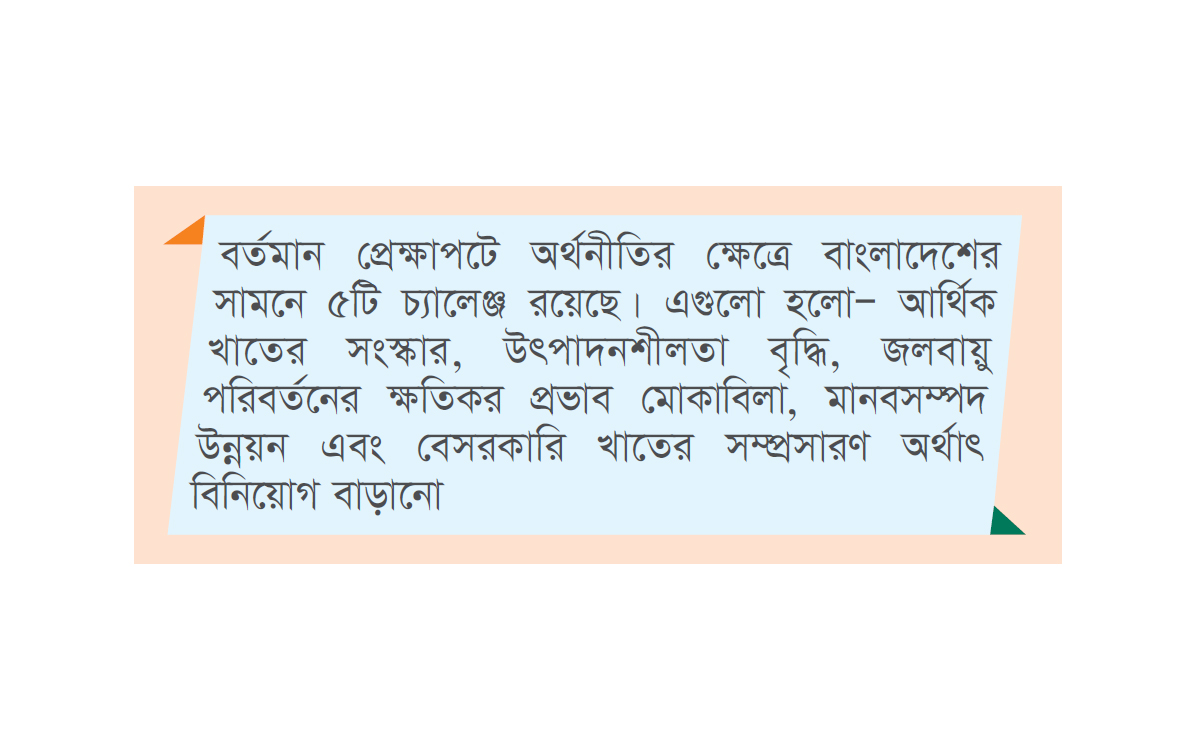 বর্তমান প্রেক্ষাপটে অর্থনীতির ক্ষেত্রে বাংলাদেশের সামনে ৫টি চ্যালেঞ্জ রয়েছে। এগুলো হলো– আর্থিক খাতের সংস্কার, উৎপাদনশীলতা বৃদ্ধি, জলবায়ু পরিবর্তনের ক্ষতিকর প্রভাব মোকাবিলা, মানবসম্পদ উন্নয়ন এবং বেসরকারি খাতের সম্প্রসারণ অর্থাৎ বিনিয়োগ বাড়ানো